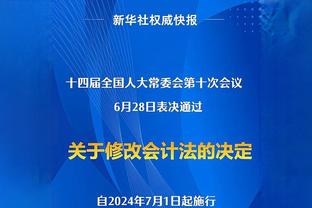 新华社权威快报

十四届全国人大常委会第十次会议
6月28日表决通过

关于修改会计法的决定

自2024年7月1日起施行